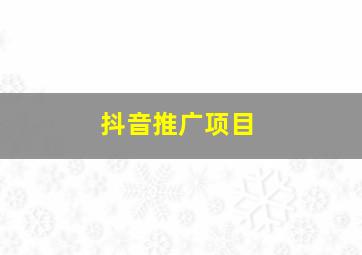 抖音推广项目